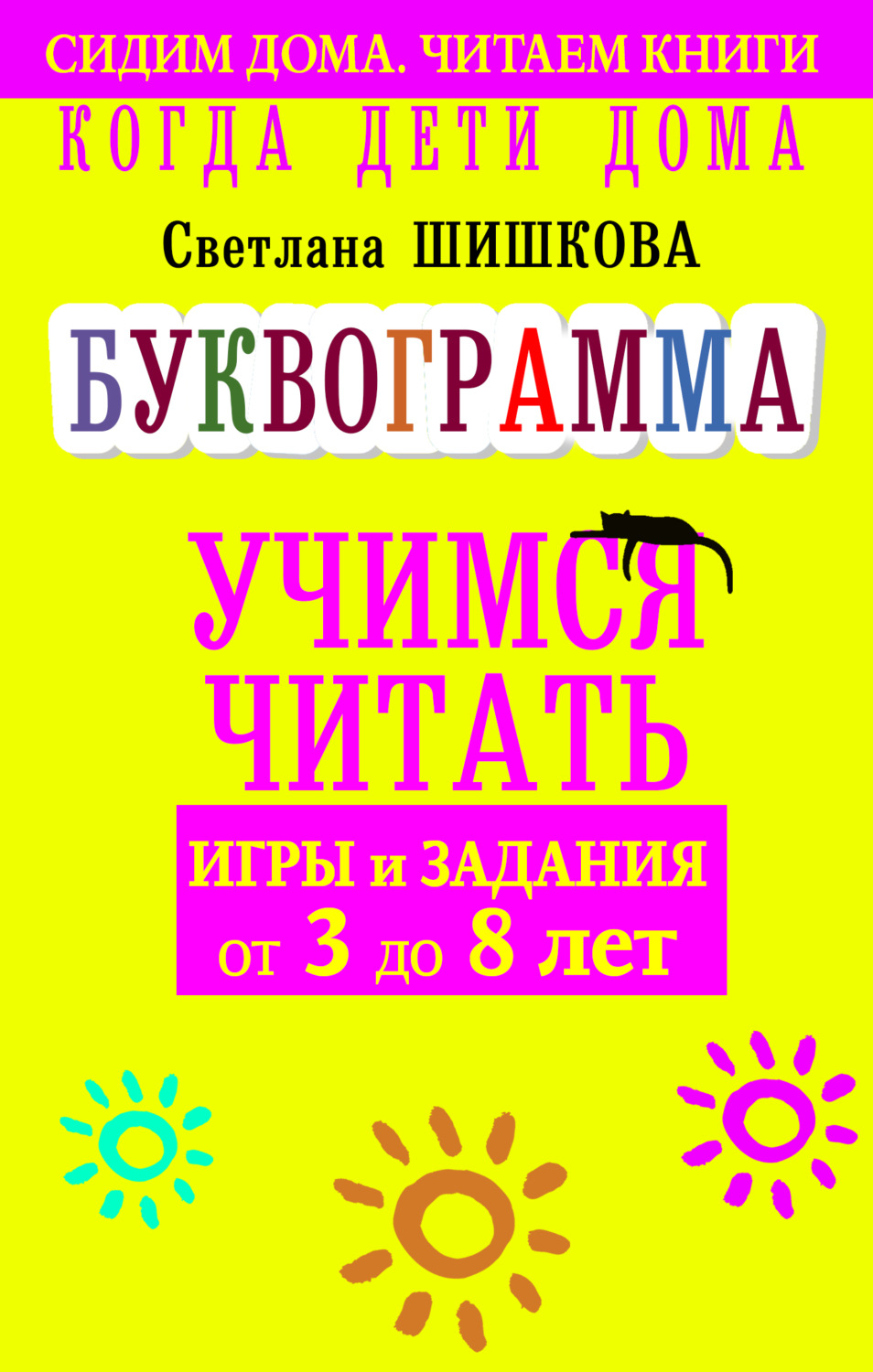 СИДИМ ДОМА. ЧИТАЕМ КНИГИ

КОГДА ДЕТИ ДОМА

Светлана ШИШКОВА

БУКВОГРАММА

УЧИМСЯ ЧИТАТЬ

ИГРЫ и ЗАДАНИЯ от 3 до 8 лет